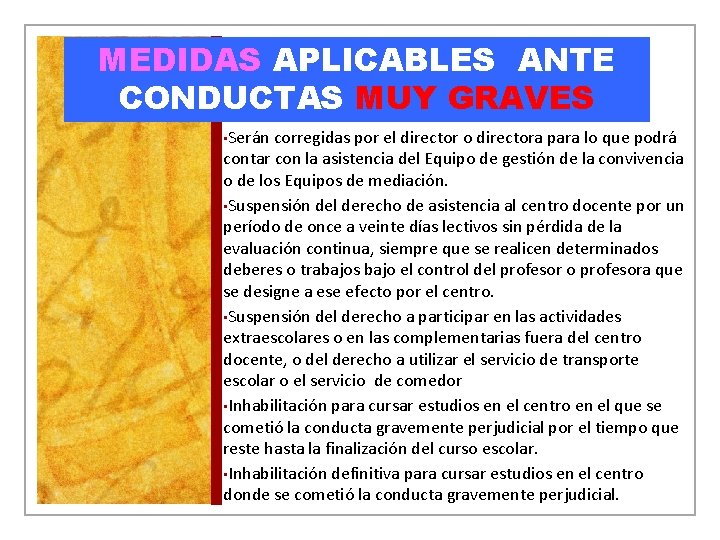 MEDIDAS APLICABLES ANTE CONDUCTAS MUY GRAVES

▪Serán corregidas por el director o directora para lo que podrá contar con la asistencia del Equipo de gestión de la convivencia o de los Equipos de mediación.

▪Suspensión del derecho de asistencia al centro docente por un período de once a veinte días lectivos sin pérdida de la evaluación continua, siempre que se realicen determinados deberes o trabajos bajo el control del profesor o profesora que se designe a ese efecto por el centro.

▪Suspensión del derecho a participar en las actividades extraescolares o en las complementarias fuera del centro docente, o del derecho a utilizar el servicio de transporte escolar o el servicio de comedor

▪Inhabilitación para cursar estudios en el centro en el que se cometió la conducta gravemente perjudicial por el tiempo que reste hasta la finalización del curso escolar.

▪Inhabilitación definitiva para cursar estudios en el centro donde se cometió la conducta gravemente perjudicial.